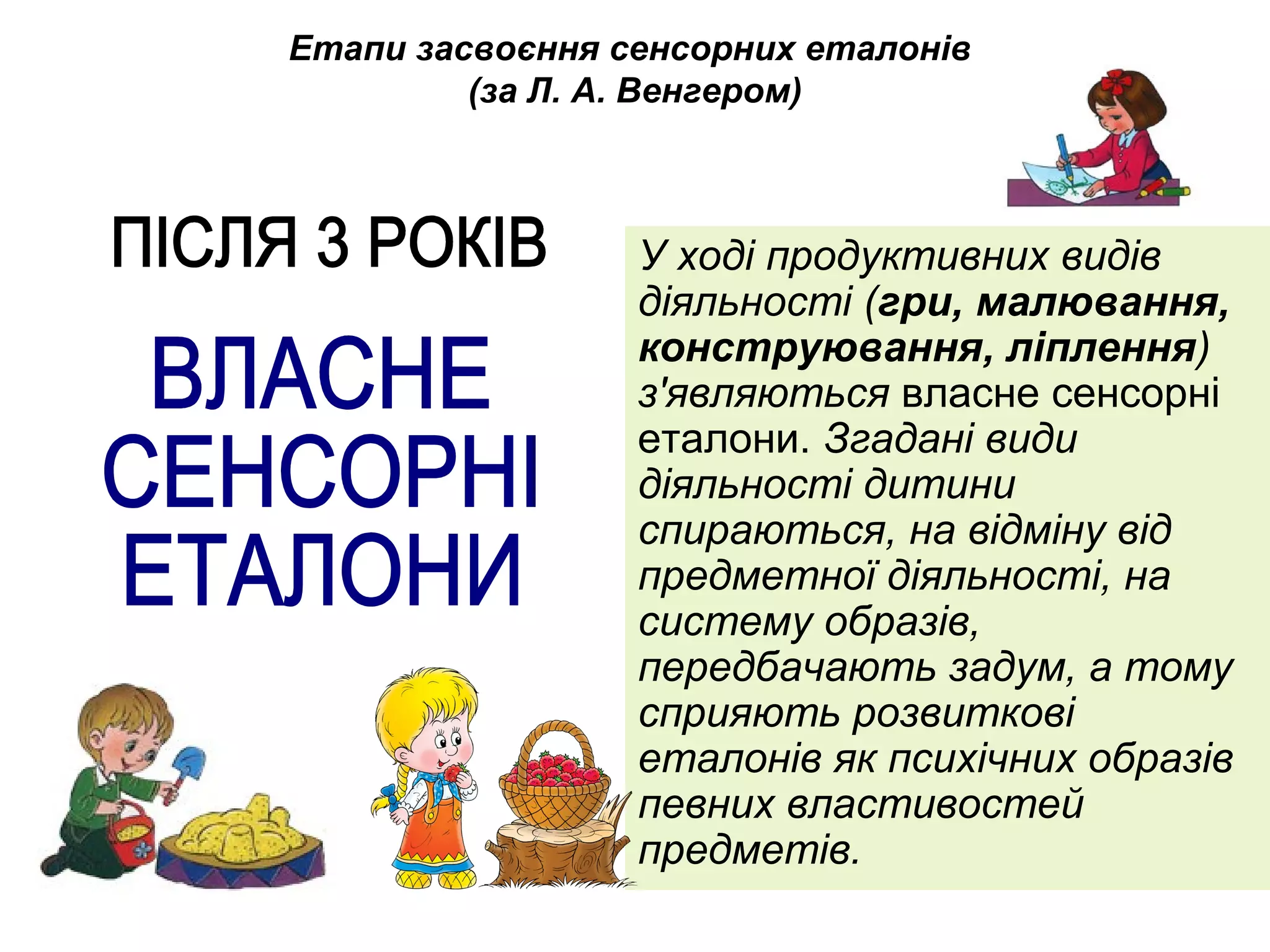 Етапи засвоєння сенсорних еталонів
(за Л. А. Венгером)

ПІСЛЯ 3 РОКІВ

ВЛАСНЕ СЕНСОРНІ ЕТАЛОНИ

У ході продуктивних видів діяльності (гри, малювання, конструювання, ліплення) з'являються власне сенсорні еталони. Згадані види діяльності дитини спираються, на відміну від предметної діяльності, на систему образів, передбачають задум, а тому сприяють розвиткові еталонів як психічних образів певних властивостей предметів.